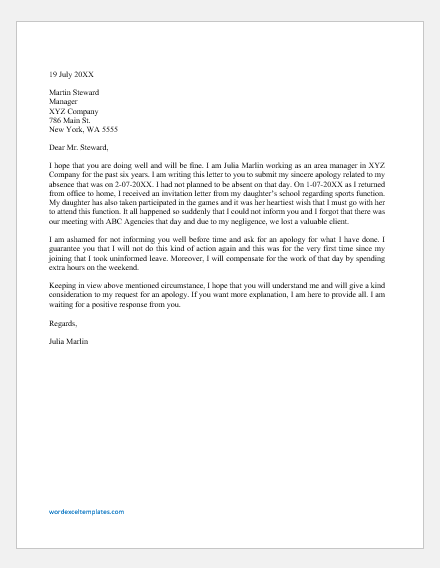 19 July 20XX

Martin Steward
Manager
XYZ Company
786 Main St.
New York, WA 5555

Dear Mr. Steward,

I hope that you are doing well and will be fine. I am Julia Marlin working as an area manager in XYZ Company for the past six years. I am writing this letter to you to submit my sincere apology related to my absence that was on 2-07-20XX. I had not planned to be absent on that day. On 1-07-20XX as I returned from office to home, I received an invitation letter from my daughter's school regarding sports function. My daughter has also taken participated in the games and it was her heartiest wish that I must go with her to attend this function. It all happened so suddenly that I could not inform you and I forgot that there was our meeting with ABC Agencies that day and due to my negligence, we lost a valuable client.

I am ashamed for not informing you well before time and ask for an apology for what I have done. I guarantee you that I will not do this kind of action again and this was for the very first time since my joining that I took uninformed leave. Moreover, I will compensate for the work of that day by spending extra hours on the weekend.

Keeping in view above mentioned circumstance, I hope that you will understand me and will give a kind consideration to my request for an apology. If you want more explanation, I am here to provide all. I am waiting for a positive response from you.

Regards,

Julia Marlin

wordexceltemplates.com